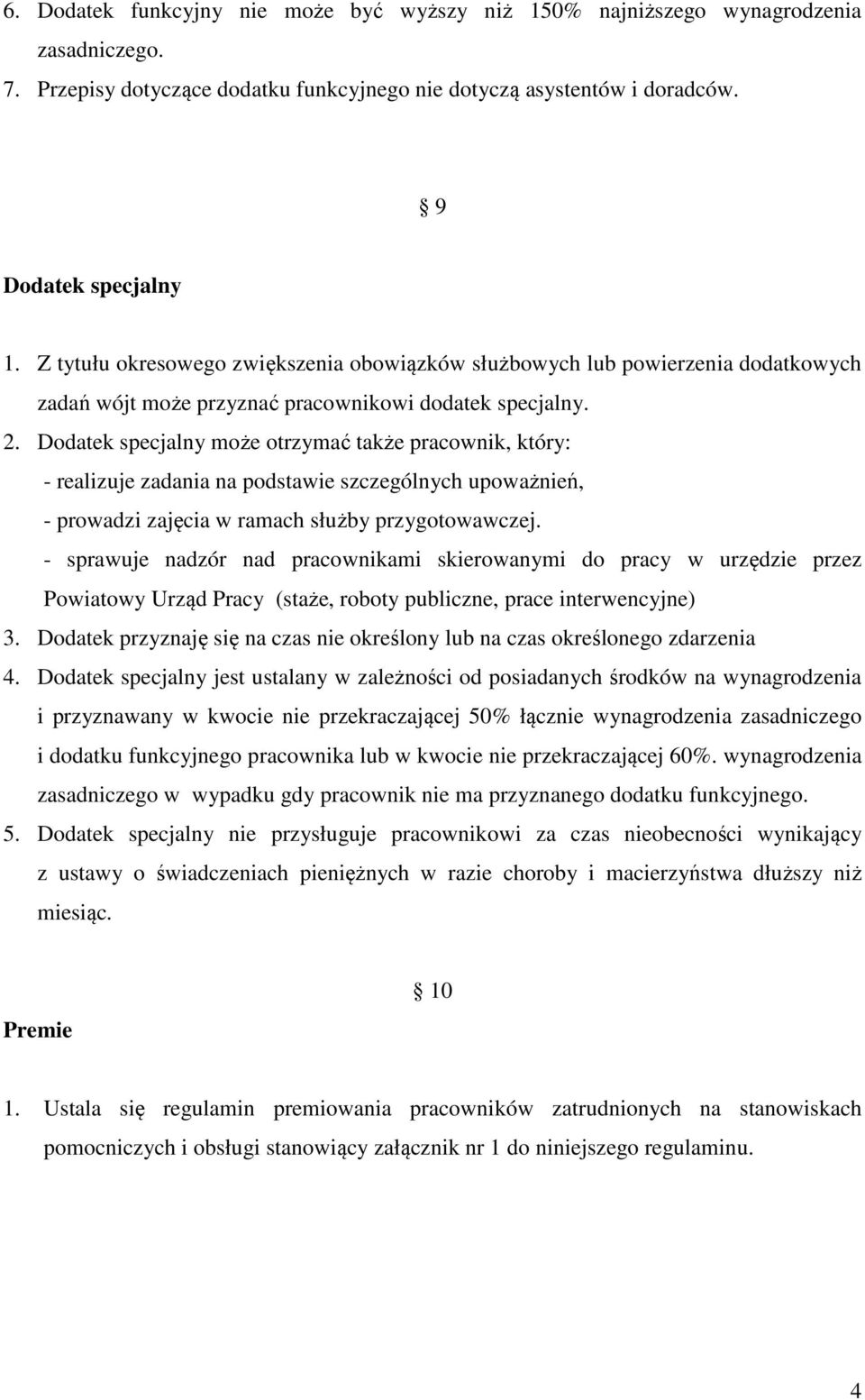 6. Dodatek funkcyjny nie może być wyższy niż 150% najniższego wynagrodzenia zasadniczego.
7. Przepisy dotyczące dodatku funkcyjnego nie dotyczą asystentów i doradców.

§ 9

Dodatek specjalny

1. Z tytułu okresowego zwiększenia obowiązków służbowych lub powierzenia dodatkowych zadań wójt może przyznać pracownikowi dodatek specjalny.
2. Dodatek specjalny może otrzymać także pracownik, który:
- realizuje zadania na podstawie szczególnych upoważnień,
- prowadzi zajęcia w ramach służby przygotowawczej.
- sprawuje nadzór nad pracownikami skierowanymi do pracy w urzędzie przez Powiatowy Urząd Pracy (staże, roboty publiczne, prace interwencyjne)
3. Dodatek przyznaję się na czas nie określony lub na czas określonego zdarzenia
4. Dodatek specjalny jest ustalany w zależności od posiadanych środków na wynagrodzenia i przyznawany w kwocie nie przekraczającej 50% łącznie wynagrodzenia zasadniczego i dodatku funkcyjnego pracownika lub w kwocie nie przekraczającej 60%. wynagrodzenia zasadniczego w wypadku gdy pracownik nie ma przyznanego dodatku funkcyjnego.
5. Dodatek specjalny nie przysługuje pracownikowi za czas nieobecności wynikający z ustawy o świadczeniach pieniężnych w razie choroby i macierzyństwa dłuższy niż miesiąc.

§ 10

Premie

1. Ustala się regulamin premiowania pracowników zatrudnionych na stanowiskach pomocniczych i obsługi stanowiący załącznik nr 1 do niniejszego regulaminu.

4